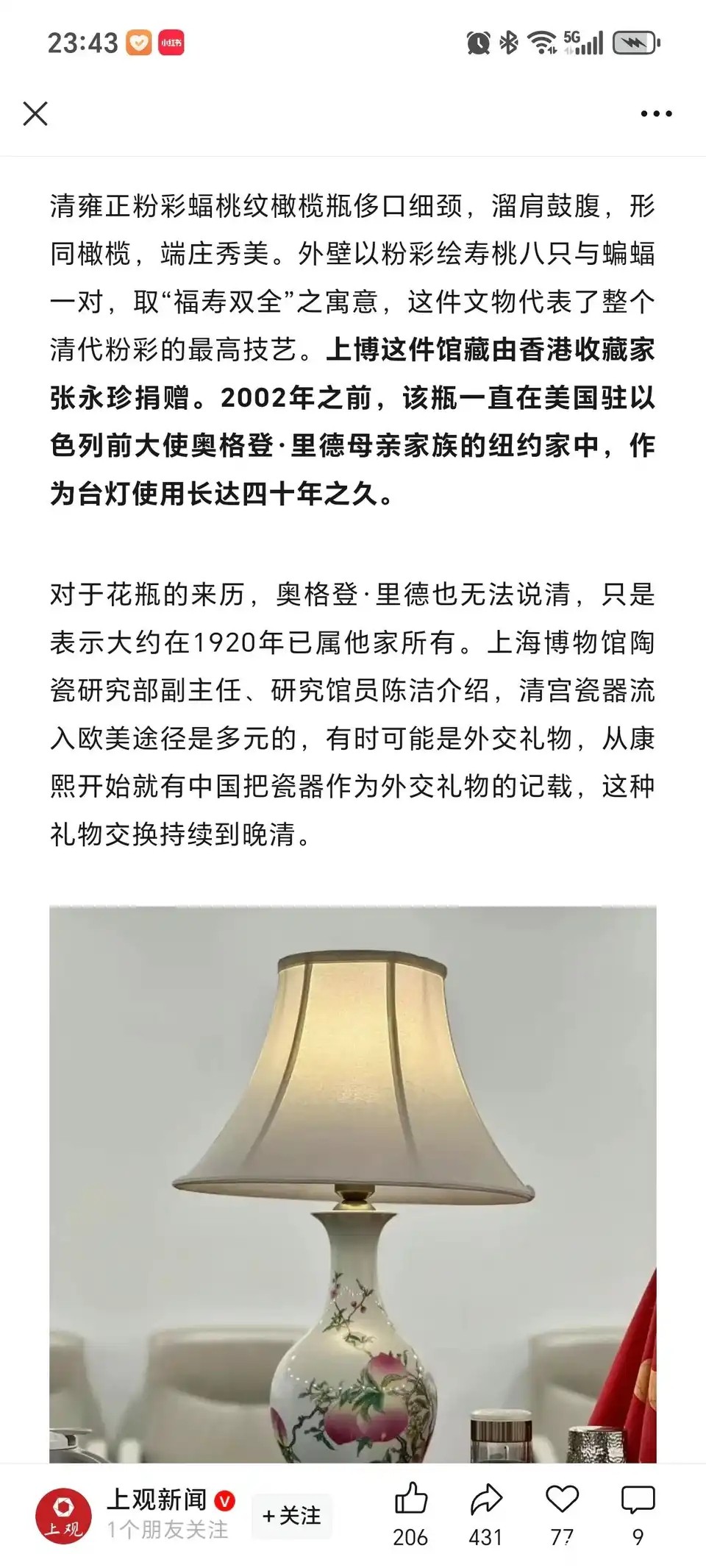 23:43 小红书 5G

清雍正粉彩蝠桃纹橄榄瓶侈口细颈，溜肩鼓腹，形同橄榄，端庄秀美。外壁以粉彩绘寿桃八只与蝙蝠一对，取“福寿双全”之寓意，这件文物代表了整个清代粉彩的最高技艺。上博这件馆藏由香港收藏家张永珍捐赠。2002年之前，该瓶一直在美国驻以色列前大使奥格登·里德母亲家族的纽约家中，作为台灯使用长达四十年之久。

对于花瓶的来历，奥格登·里德也无法说清，只是表示大约在1920年已属他家所有。上海博物馆陶瓷研究部副主任、研究馆员陈洁介绍，清宫瓷器流入欧美途径是多元的，有时可能是外交礼物，从康熙开始就有中国把瓷器作为外交礼物的记载，这种礼物交换持续到晚清。

上观
上观新闻
1个朋友关注
+关注
206
431
77
9